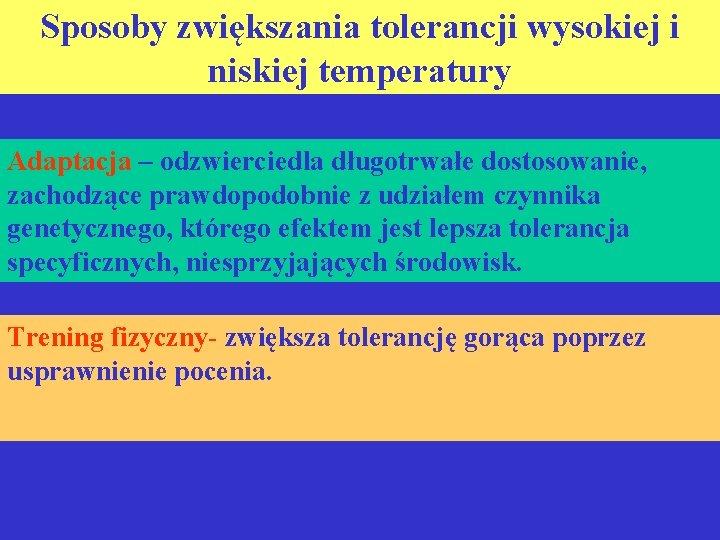 Sposoby zwiększania tolerancji wysokiej i niskiej temperatury

Adaptacja – odzwierciedla długotrwałe dostosowanie, zachodzące prawdopodobnie z udziałem czynnika genetycznego, którego efektem jest lepsza tolerancja specyficznych, niesprzyjających środowisk.

Trening fizyczny- zwiększa tolerancję gorąca poprzez usprawnienie pocenia.